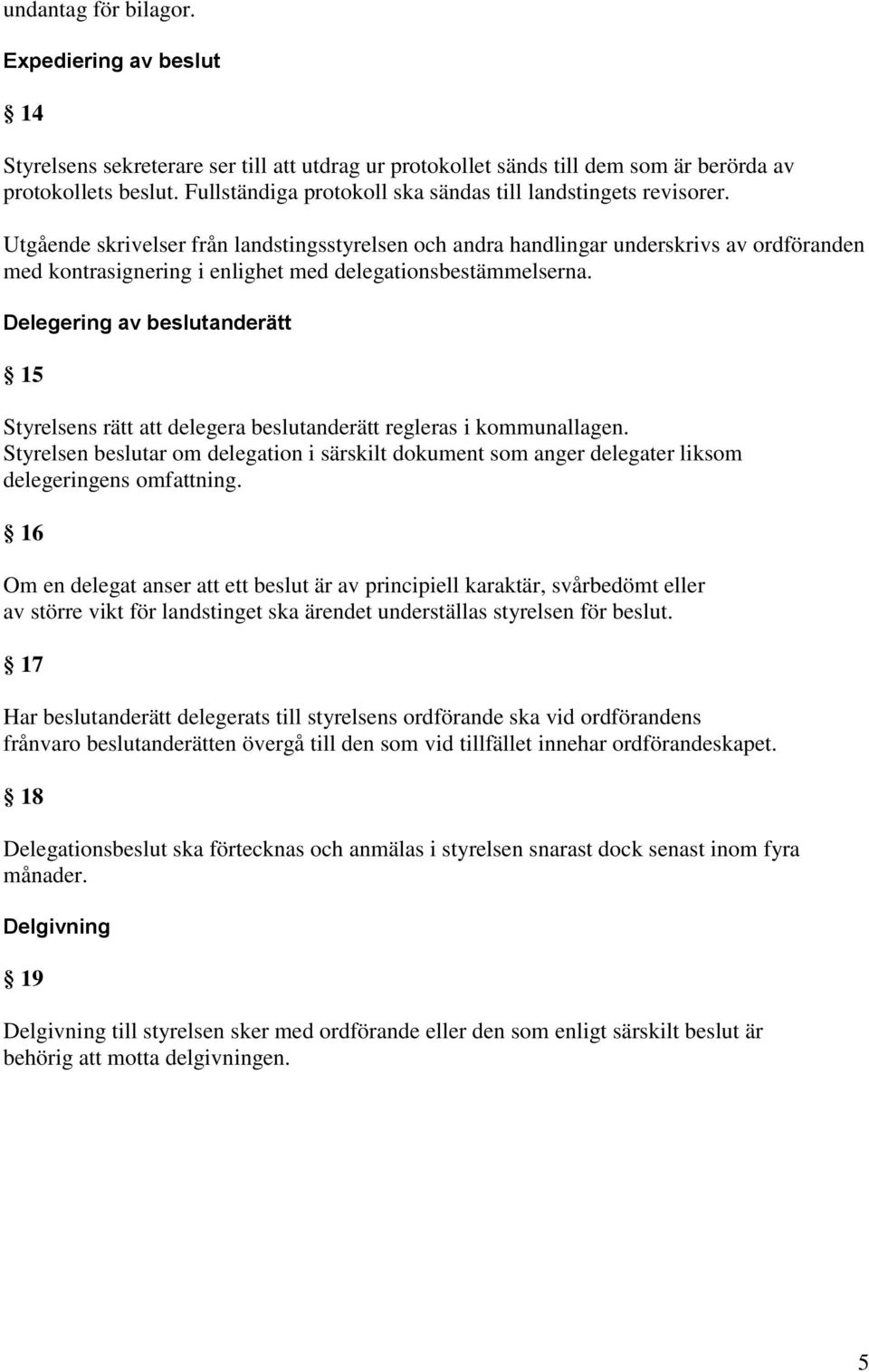 undantag för bilagor.

Expediering av beslut

§ 14

Styrelsens sekreterare ser till att utdrag ur protokollet sänds till dem som är berörda av protokollets beslut. Fullständiga protokoll ska sändas till landstingets revisorer.

Utgående skrivelser från landstingsstyrelsen och andra handlingar underskrivs av ordföranden med kontrasignering i enlighet med delegationsbestämmelserna.

Delegering av beslutanderätt

§ 15

Styrelsens rätt att delegera beslutanderätt regleras i kommunallagen. Styrelsen beslutar om delegation i särskilt dokument som anger delegater liksom delegeringens omfattning.

§ 16

Om en delegat anser att ett beslut är av principiell karaktär, svårbedömt eller av större vikt för landstinget ska ärendet underställas styrelsen för beslut.

§ 17

Har beslutanderätt delegerats till styrelsens ordförande ska vid ordförandens frånvaro beslutanderätten övergå till den som vid tillfället innehar ordförandeskapet.

§ 18

Delegationsbeslut ska förtecknas och anmälas i styrelsen snarast dock senast inom fyra månader.

Delgivning

§ 19

Delgivning till styrelsen sker med ordförande eller den som enligt särskilt beslut är behörig att motta delgivningen.

5